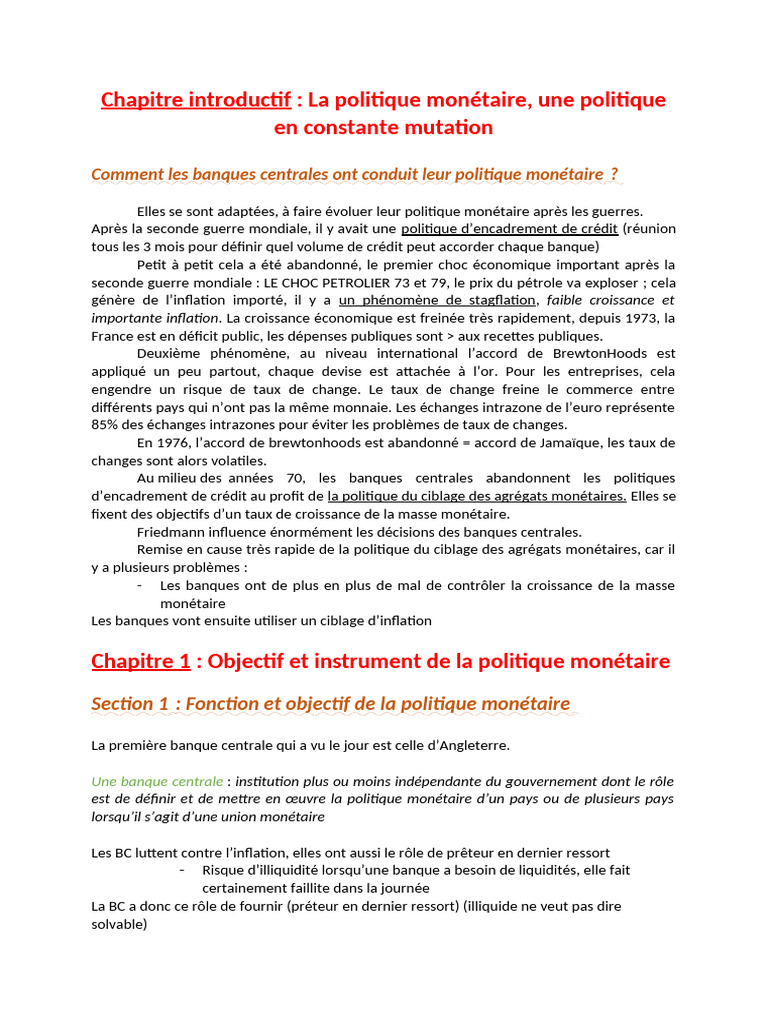 Chapitre introductif : La politique monétaire, une politique en constante mutation

Comment les banques centrales ont conduit leur politique monétaire ?

Elles se sont adaptées, à faire évoluer leur politique monétaire après les guerres. Après la seconde guerre mondiale, il y avait une politique d'encadrement de crédit (réunion tous les 3 mois pour définir quel volume de crédit peut accorder chaque banque)

Petit à petit cela a été abandonné, le premier choc économique important après la seconde guerre mondiale : LE CHOC PETROLIER 73 et 79, le prix du pétrole va exploser ; cela génère de l'inflation importé, il y a un phénomène de stagflation, faible croissance et importante inflation. La croissance économique est freinée très rapidement, depuis 1973, la France est en déficit public, les dépenses publiques sont > aux recettes publiques.

Deuxième phénomène, au niveau international l'accord de BrewtonHoods est appliqué un peu partout, chaque devise est attachée à l'or. Pour les entreprises, cela engendre un risque de taux de change. Le taux de change freine le commerce entre différents pays qui n'ont pas la même monnaie. Les échanges intrazone de l'euro représente 85% des échanges intrazones pour éviter les problèmes de taux de changes.

En 1976, l'accord de brewtonhoods est abandonné = accord de Jamaïque, les taux de changes sont alors volatiles.

Au milieu des années 70, les banques centrales abandonnent les politiques d'encadrement de crédit au profit de la politique du ciblage des agrégats monétaires. Elles se fixent des objectifs d'un taux de croissance de la masse monétaire.

Friedmann influence énormément les décisions des banques centrales.

Remise en cause très rapide de la politique du ciblage des agrégats monétaires, car il y a plusieurs problèmes :
- Les banques ont de plus en plus de mal de contrôler la croissance de la masse monétaire
Les banques vont ensuite utiliser un ciblage d'inflation

Chapitre 1 : Objectif et instrument de la politique monétaire

Section 1 : Fonction et objectif de la politique monétaire

La première banque centrale qui a vu le jour est celle d'Angleterre.

Une banque centrale : institution plus ou moins indépendante du gouvernement dont le rôle est de définir et de mettre en œuvre la politique monétaire d'un pays ou de plusieurs pays lorsqu'il s'agit d'une union monétaire

Les BC luttent contre l'inflation, elles ont aussi le rôle de prêteur en dernier ressort
- Risque d'illiquidité lorsqu'une banque a besoin de liquidités, elle fait certainement faillite dans la journée
La BC a donc ce rôle de fournir (préteur en dernier ressort) (illiquide ne veut pas dire solvable)